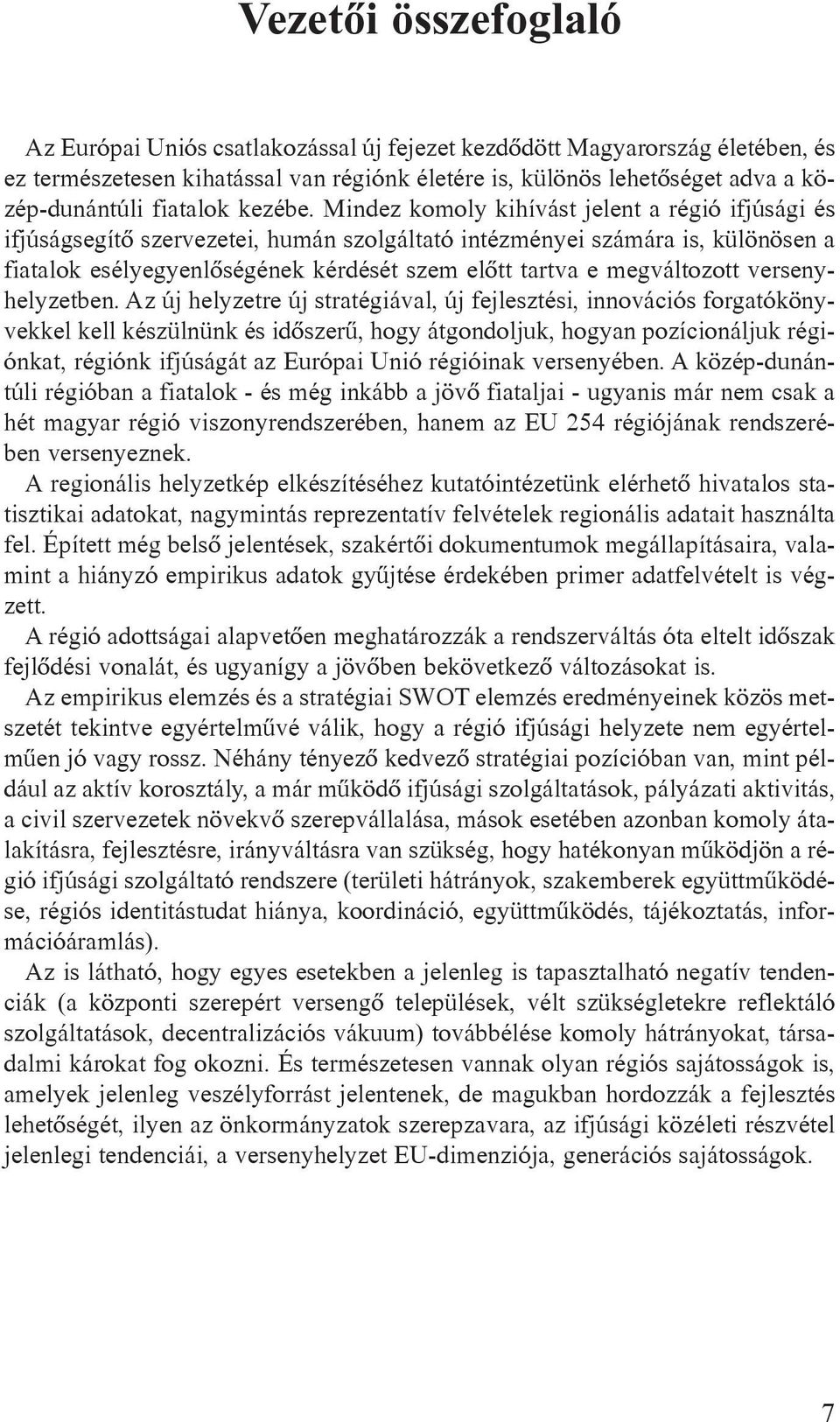 Vezetői összefoglaló

Az Európai Uniós csatlakozással új fejezet kezdődött Magyarország életében, és ez természetesen kihatással van régiónk életére is, különös lehetőséget adva a közép-dunántúli fiatalok kezébe. Mindez komoly kihívást jelent a régió ifjúsági és ifjúságsegítő szervezetei, humán szolgáltató intézményei számára is, különösen a fiatalok esélyegyenlőségének kérdését szem előtt tartva e megváltozott versenyhelyzetben. Az új helyzetre új stratégiával, új fejlesztési, innovációs forgatókönyvekkel kell készülnünk és időszerű, hogy átgondoljuk, hogyan pozícionáljuk régiónkat, régiónk ifjúságát az Európai Unió régióinak versenyében. A közép-dunántúli régióban a fiatalok - és még inkább a jövő fiataljai - ugyanis már nem csak a hét magyar régió viszonyrendszerében, hanem az EU 254 régiójának rendszerében versenyeznek.
A regionális helyzetkép elkészítéséhez kutatóintézetünk elérhető hivatalos statisztikai adatokat, nagymintás reprezentatív felvételek regionális adatait használta fel. Épített még belső jelentések, szakértői dokumentumok megállapításaira, valamint a hiányzó empirikus adatok gyűjtése érdekében primer adatfelvételt is végzett.
A régió adottságai alapvetően meghatározzák a rendszerváltás óta eltelt időszak fejlődési vonalát, és ugyanígy a jövőben bekövetkező változásokat is.
Az empirikus elemzés és a stratégiai SWOT elemzés eredményeinek közös metszetét tekintve egyértelművé válik, hogy a régió ifjúsági helyzete nem egyértelműen jó vagy rossz. Néhány tényező kedvező stratégiai pozícióban van, mint például az aktív korosztály, a már működő ifjúsági szolgáltatások, pályázati aktivitás, a civil szervezetek növekvő szerepvállalása, mások esetében azonban komoly átalakításra, fejlesztésre, irányváltásra van szükség, hogy hatékonyan működjön a régió ifjúsági szolgáltató rendszere (területi hátrányok, szakemberek együttműködése, régiós identitástudat hiánya, koordináció, együttműködés, tájékoztatás, információáramlás).
Az is látható, hogy egyes esetekben a jelenleg is tapasztalható negatív tendenciák (a központi szerepért versengő települések, vélt szükségletekre reflektáló szolgáltatások, decentralizációs vákuum) továbbélése komoly hátrányokat, társadalmi károkat fog okozni. És természetesen vannak olyan régiós sajátosságok is, amelyek jelenleg veszélyforrást jelentenek, de magukban hordozzák a fejlesztés lehetőségét, ilyen az önkormányzatok szerepzavara, az ifjúsági közéleti részvétel jelenlegi tendenciái, a versenyhelyzet EU-dimenziója, generációs sajátosságok.

7